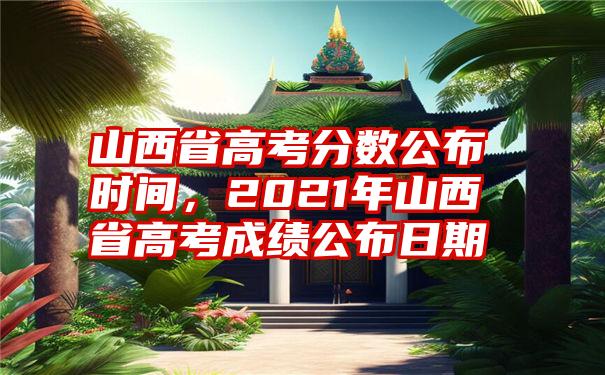 山西省高考分数公布时间，2021年山西省高考成绩公布日期